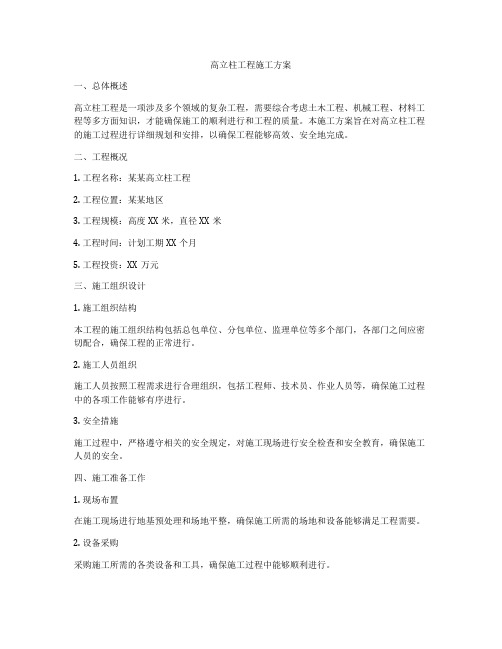 高立柱工程施工方案

一、总体概述

高立柱工程是一项涉及多个领域的复杂工程，需要综合考虑土木工程、机械工程、材料工程等多方面知识，才能确保施工的顺利进行和工程的质量。本施工方案旨在对高立柱工程的施工过程进行详细规划和安排，以确保工程能够高效、安全地完成。

二、工程概况

1. 工程名称：某某高立柱工程

2. 工程位置：某某地区

3. 工程规模：高度 XX 米，直径 XX 米

4. 工程时间：计划工期 XX 个月

5. 工程投资：XX 万元

三、施工组织设计

1. 施工组织结构

本工程的施工组织结构包括总包单位、分包单位、监理单位等多个部门，各部门之间应密切配合，确保工程的正常进行。

2. 施工人员组织

施工人员按照工程需求进行合理组织，包括工程师、技术员、作业人员等，确保施工过程中的各项工作能够有序进行。

3. 安全措施

施工过程中，严格遵守相关的安全规定，对施工现场进行安全检查和安全教育，确保施工人员的安全。

四、施工准备工作

1. 现场布置

在施工现场进行地基预处理和场地平整，确保施工所需的场地和设备能够满足工程需要。

2. 设备采购

采购施工所需的各类设备和工具，确保施工过程中能够顺利进行。